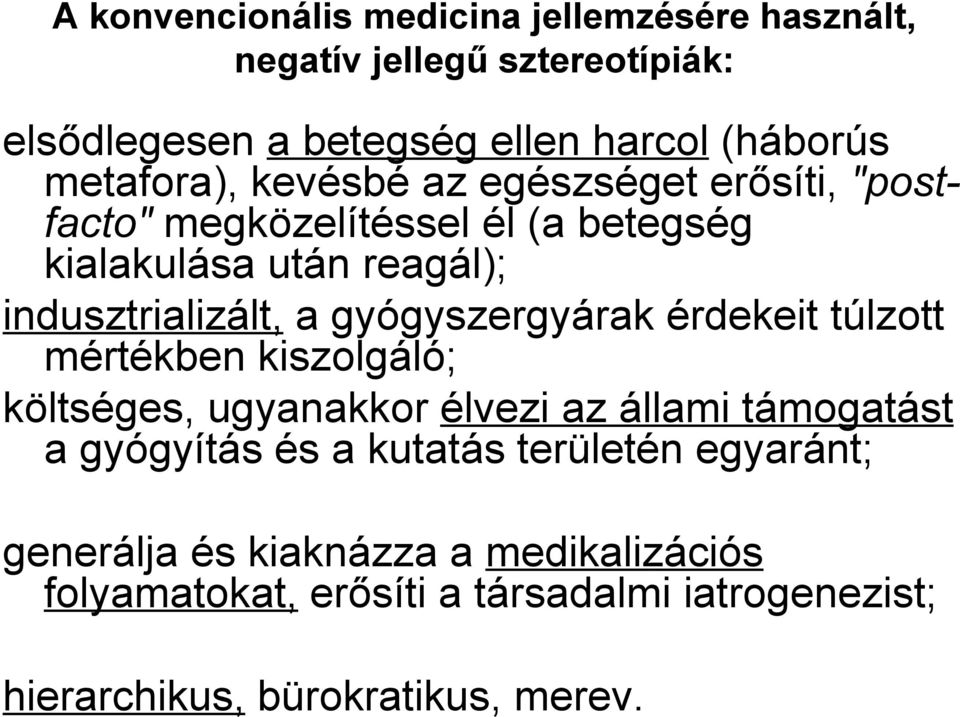 A konvencionális medicina jellemzésére használt, negatív jellegű sztereotípiák:

elsődlegesen a betegség ellen harcol (háborús metafora), kevésbé az egészséget erősíti, "post-facto" megközelítéssel él (a betegség kialakulása után reagál);

indusztrializált, a gyógyszergyárak érdekeit túlzott mértékben kiszolgáló;

költséges, ugyanakkor élvezi az állami támogatást a gyógyítás és a kutatás területén egyaránt;

generálja és kiaknázza a medikalizációs folyamatokat, erősíti a társadalmi iatrogenezist;

hierarchikus, bürokratikus, merev.